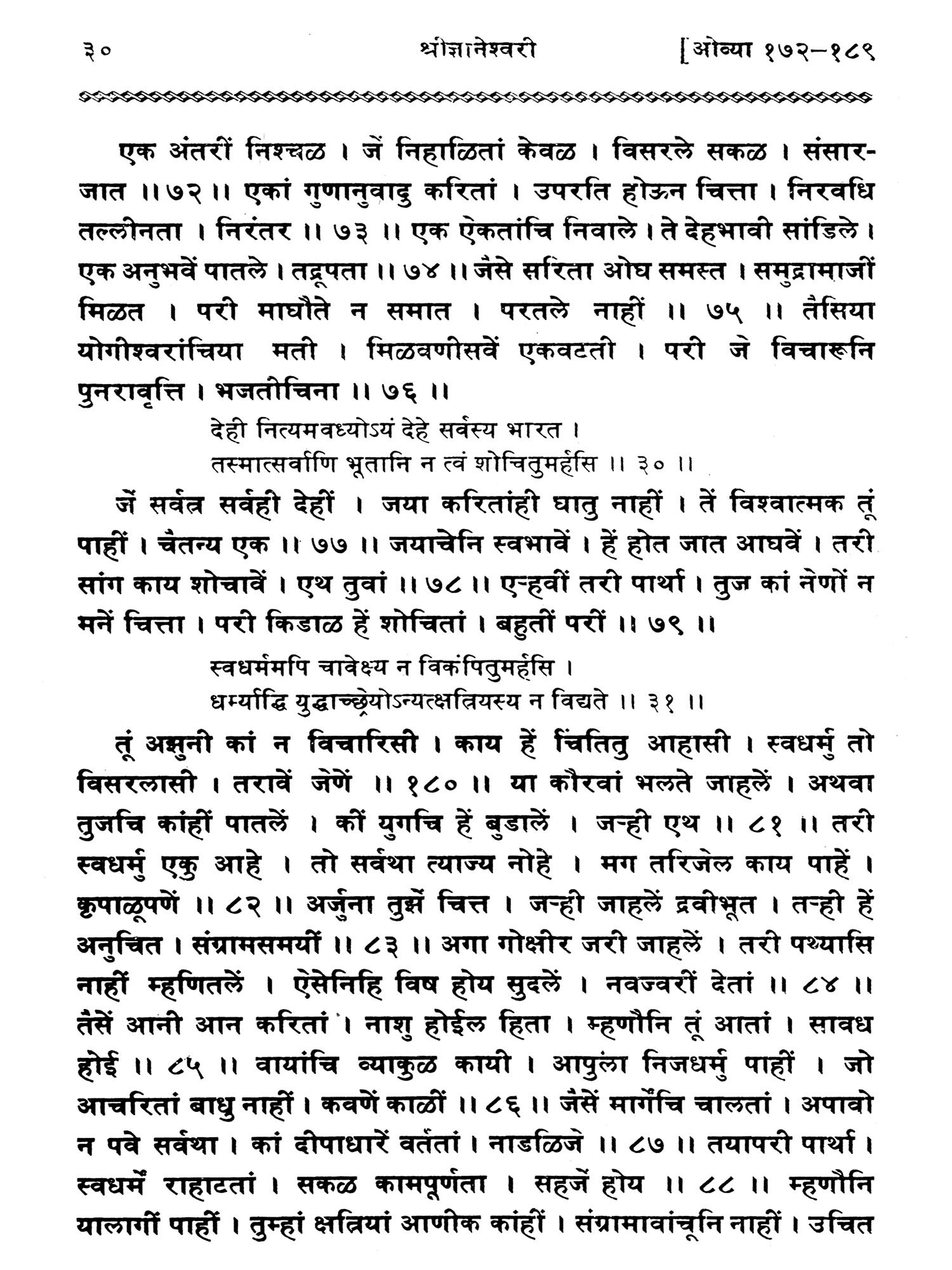 ३०　　　　　　　　　　श्रीज्ञानेश्वरी　　　　　　　　　[ओव्या १७२–१८९

एक अंतरीं निश्चळ । जें निहाळितां केवळ । विसरले सकळ । संसारजात ॥७२॥ एकां गुणानुवादु करितां । उपरति होऊन चित्ता । निरवधि तल्लीनता । निरंतर ॥ ७३ ॥ एक ऐकतांचि निवाले । ते देहभावी सांडिले । एक अनुभवें पातले । तद्रूपता ॥ ७४ ॥ जैसे सरिता ओघ समस्त । समुद्रामाजीं मिळत । परी माघौते न समात । परतले नाहीं ॥ ७५ ॥ तैसिया योगीश्वरांचिया मती । मिळवणीसवें एकवटती । परी जे विचारूनि पुनरावृत्ति । भजतीचिना ॥ ७६ ॥

देही नित्यमवध्योऽयं देहे सर्वस्य भारत ।
तस्मात्सर्वाणि भूतानि न त्वं शोचितुमर्हसि ॥ ३० ॥

जें सर्वत्र सर्वही देहीं । जया करितांही घातु नाहीं । तें विश्वात्मक तूं पाहीं । चैतन्य एक ॥ ७७ ॥ जयाचेनि स्वभावें । हें होत जात आघवें । तरी सांग काय शोचावें । एथ तुवां ॥ ७८ ॥ एऱ्हवीं तरी पार्था । तुज कां नेणों न मनें चित्ता । परी किडाळ हें शोचितां । बहुतीं परीं ॥ ७९ ॥

स्वधर्ममपि चावेक्ष्य न विकंपितुमर्हसि ।
धर्म्याद्धि युद्धाच्छ्रेयोऽन्यत्क्षत्रियस्य न विद्यते ॥ ३१ ॥

तूं अझुनी कां न विचारिसी । काय हें चिंतितु आहासी । स्वधर्मु तो विसरलासी । तरावें जेणें ॥ १८० ॥ या कौरवां भलते जाहलें । अथवा तुजचि कांहीं पातलें । कीं युगचि हें बुडालें । जऱ्ही एथ ॥ ८१ ॥ तरी स्वधर्मु एकु आहे । तो सर्वथा त्याज्य नोहे । मग तरिजेल काय पाहें । कृपाळूपणें ॥ ८२ ॥ अर्जुना तुझें चित्त । जऱ्ही जाहलें द्रवीभूत । तऱ्ही हें अनुचित । संग्रामसमयीं ॥ ८३ ॥ अगा गोक्षीर जरी जाहलें । तरी पथ्यासि नाहीं म्हणितलें । ऐसेनिहि विष होय सुदलें । नवज्वरीं देतां ॥ ८४ ॥ तैसें आनी आन करितां । नाशु होईल हिता । म्हणौनि तूं आतां । सावध होई ॥ ८५ ॥ वायांचि व्याकुळ कायी । आपुला निजधर्मु पाहीं । जो आचरितां बाधु नाहीं । कवणें काळीं ॥ ८६ ॥ जैसें मार्गेंचि चालतां । अपावो न पवे सर्वथा । कां दीपाधारें वर्ततां । नाडळिजे ॥ ८७ ॥ तयापरी पार्था । स्वधर्में राहाटतां । सकळ कामपूर्णता । सहजें होय ॥ ८८ ॥ म्हणौनि यालागीं पाहीं । तुम्हां क्षत्रियां आणीक कांहीं । संग्रामावांचूनि नाहीं । उचित